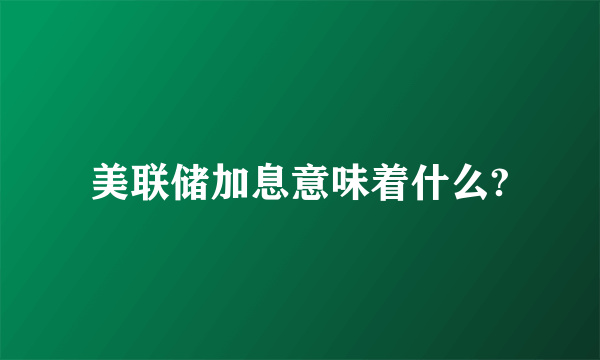 美联储加息意味着什么?